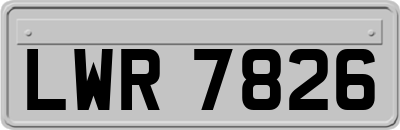 LWR 7826